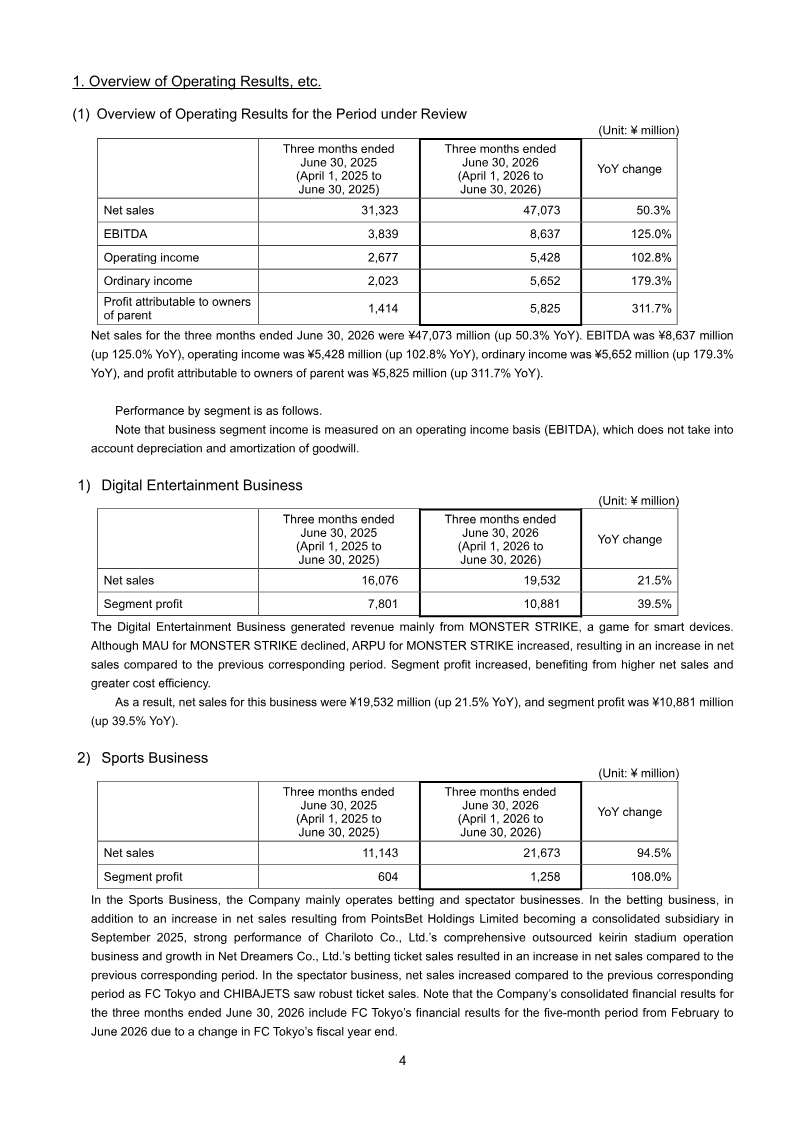 1. Overview of Operating Results, etc.

(1) Overview of Operating Results for the Period under Review

(Unit: ¥ million)

| | Three months ended June 30, 2025 (April 1, 2025 to June 30, 2025) | Three months ended June 30, 2026 (April 1, 2026 to June 30, 2026) | YoY change |
|---|---|---|---|
| Net sales | 31,323 | 47,073 | 50.3% |
| EBITDA | 3,839 | 8,637 | 125.0% |
| Operating income | 2,677 | 5,428 | 102.8% |
| Ordinary income | 2,023 | 5,652 | 179.3% |
| Profit attributable to owners of parent | 1,414 | 5,825 | 311.7% |

Net sales for the three months ended June 30, 2026 were ¥47,073 million (up 50.3% YoY). EBITDA was ¥8,637 million (up 125.0% YoY), operating income was ¥5,428 million (up 102.8% YoY), ordinary income was ¥5,652 million (up 179.3% YoY), and profit attributable to owners of parent was ¥5,825 million (up 311.7% YoY).

Performance by segment is as follows.

Note that business segment income is measured on an operating income basis (EBITDA), which does not take into account depreciation and amortization of goodwill.

1) Digital Entertainment Business

(Unit: ¥ million)

| | Three months ended June 30, 2025 (April 1, 2025 to June 30, 2025) | Three months ended June 30, 2026 (April 1, 2026 to June 30, 2026) | YoY change |
|---|---|---|---|
| Net sales | 16,076 | 19,532 | 21.5% |
| Segment profit | 7,801 | 10,881 | 39.5% |

The Digital Entertainment Business generated revenue mainly from MONSTER STRIKE, a game for smart devices. Although MAU for MONSTER STRIKE declined, ARPU for MONSTER STRIKE increased, resulting in an increase in net sales compared to the previous corresponding period. Segment profit increased, benefiting from higher net sales and greater cost efficiency.

As a result, net sales for this business were ¥19,532 million (up 21.5% YoY), and segment profit was ¥10,881 million (up 39.5% YoY).

2) Sports Business

(Unit: ¥ million)

| | Three months ended June 30, 2025 (April 1, 2025 to June 30, 2025) | Three months ended June 30, 2026 (April 1, 2026 to June 30, 2026) | YoY change |
|---|---|---|---|
| Net sales | 11,143 | 21,673 | 94.5% |
| Segment profit | 604 | 1,258 | 108.0% |

In the Sports Business, the Company mainly operates betting and spectator businesses. In the betting business, in addition to an increase in net sales resulting from PointsBet Holdings Limited becoming a consolidated subsidiary in September 2025, strong performance of Chariloto Co., Ltd.'s comprehensive outsourced keirin stadium operation business and growth in Net Dreamers Co., Ltd.'s betting ticket sales resulted in an increase in net sales compared to the previous corresponding period. In the spectator business, net sales increased compared to the previous corresponding period as FC Tokyo and CHIBAJETS saw robust ticket sales. Note that the Company's consolidated financial results for the three months ended June 30, 2026 include FC Tokyo's financial results for the five-month period from February to June 2026 due to a change in FC Tokyo's fiscal year end.

4